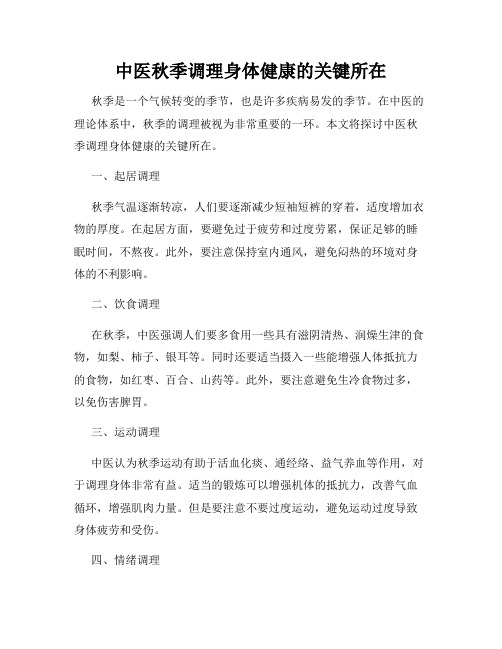 中医秋季调理身体健康的关键所在

秋季是一个气候转变的季节，也是许多疾病易发的季节。在中医的理论体系中，秋季的调理被视为非常重要的一环。本文将探讨中医秋季调理身体健康的关键所在。

一、起居调理

秋季气温逐渐转凉，人们要逐渐减少短袖短裤的穿着，适度增加衣物的厚度。在起居方面，要避免过于疲劳和过度劳累，保证足够的睡眠时间，不熬夜。此外，要注意保持室内通风，避免闷热的环境对身体的不利影响。

二、饮食调理

在秋季，中医强调人们要多食用一些具有滋阴清热、润燥生津的食物，如梨、柿子、银耳等。同时还要适当摄入一些能增强人体抵抗力的食物，如红枣、百合、山药等。此外，要注意避免生冷食物过多，以免伤害脾胃。

三、运动调理

中医认为秋季运动有助于活血化痰、通经络、益气养血等作用，对于调理身体非常有益。适当的锻炼可以增强机体的抵抗力，改善气血循环，增强肌肉力量。但是要注意不要过度运动，避免运动过度导致身体疲劳和受伤。

四、情绪调理